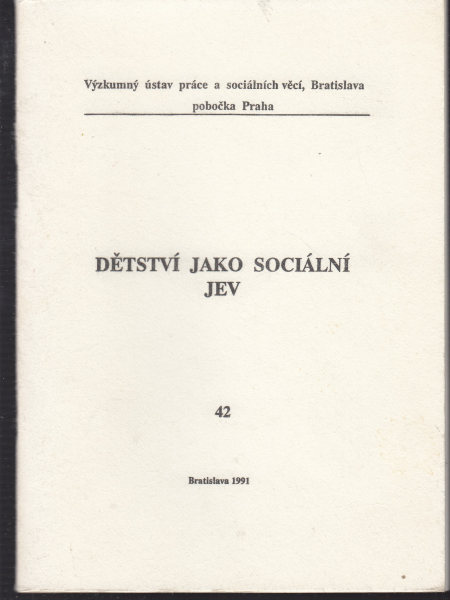 Výzkumný ústav práce a sociálních věcí, Bratislava
pobočka Praha

DĚTSTVÍ JAKO SOCIÁLNÍ JEV

42

Bratislava 1991